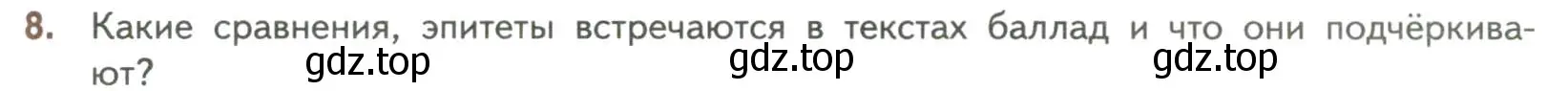 8. Какие сравнения, эпитеты встречаются в текстах баллад и что они подчёркивают?

gdz.top gdz.top gdz.top